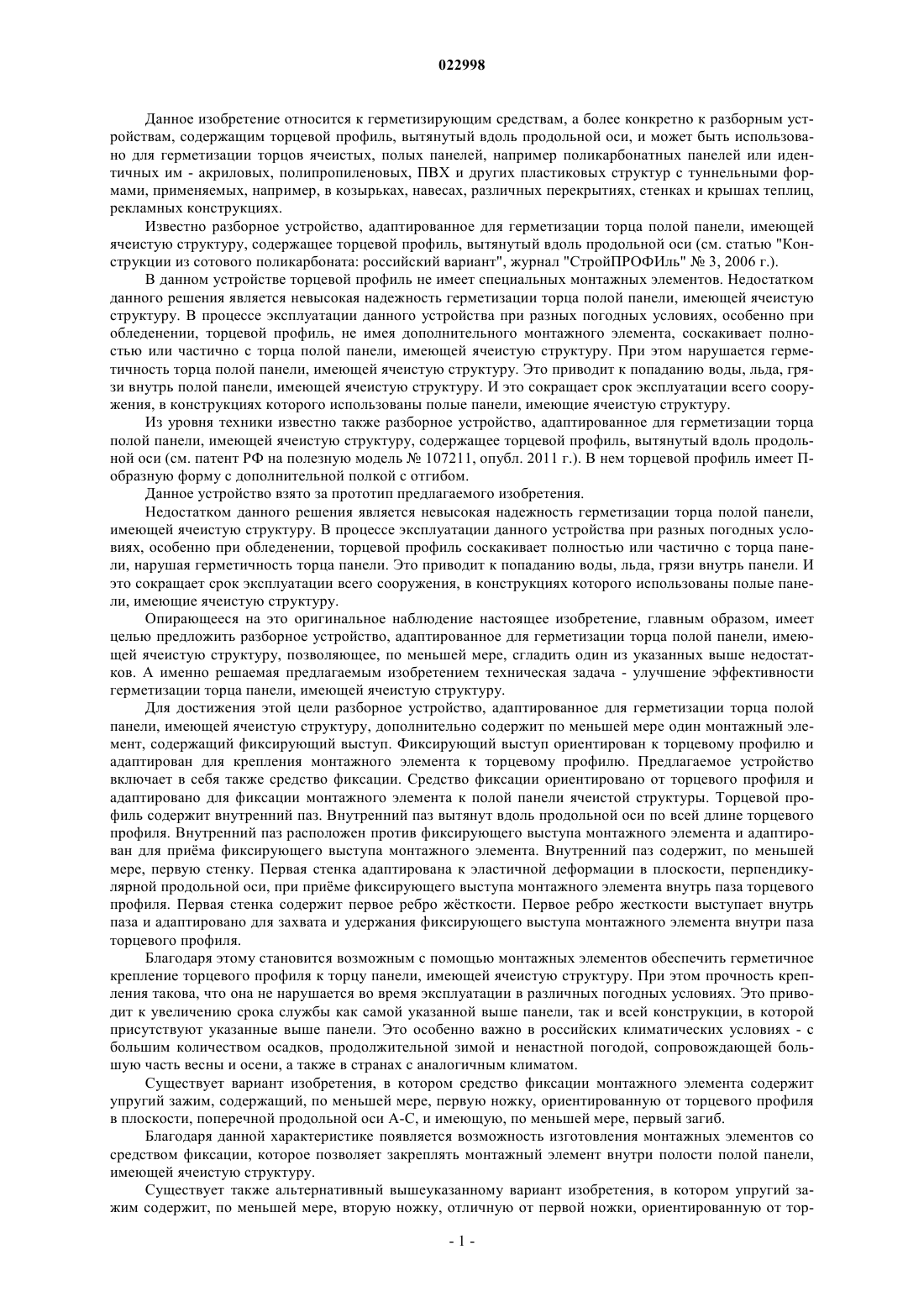 022998

Данное изобретение относится к герметизирующим средствам, а более конкретно к разборным устройствам, содержащим торцевой профиль, вытянутый вдоль продольной оси, и может быть использовано для герметизации торцов ячеистых, полых панелей, например поликарбонатных панелей или идентичных им - акриловых, полипропиленовых, ПВХ и других пластиковых структур с туннельными формами, применяемых, например, в козырьках, навесах, различных перекрытиях, стенках и крышах теплиц, рекламных конструкциях.

Известно разборное устройство, адаптированное для герметизации торца полой панели, имеющей ячеистую структуру, содержащее торцевой профиль, вытянутый вдоль продольной оси (см. статью "Конструкции из сотового поликарбоната: российский вариант", журнал "СтройПРОФИль" № 3, 2006 г.).

В данном устройстве торцевой профиль не имеет специальных монтажных элементов. Недостатком данного решения является невысокая надежность герметизации торца полой панели, имеющей ячеистую структуру. В процессе эксплуатации данного устройства при разных погодных условиях, особенно при обледенении, торцевой профиль, не имея дополнительного монтажного элемента, соскакивает полностью или частично с торца полой панели, имеющей ячеистую структуру. При этом нарушается герметичность торца полой панели, имеющей ячеистую структуру. Это приводит к попаданию воды, льда, грязи внутрь полой панели, имеющей ячеистую структуру. И это сокращает срок эксплуатации всего сооружения, в конструкциях которого использованы полые панели, имеющие ячеистую структуру.

Из уровня техники известно также разборное устройство, адаптированное для герметизации торца полой панели, имеющей ячеистую структуру, содержащее торцевой профиль, вытянутый вдоль продольной оси (см. патент РФ на полезную модель № 107211, опубл. 2011 г.). В нем торцевой профиль имеет П-образную форму с дополнительной полкой с отгибом.

Данное устройство взято за прототип предлагаемого изобретения.

Недостатком данного решения является невысокая надежность герметизации торца полой панели, имеющей ячеистую структуру. В процессе эксплуатации данного устройства при разных погодных условиях, особенно при обледенении, торцевой профиль соскакивает полностью или частично с торца панели, нарушая герметичность торца панели. Это приводит к попаданию воды, льда, грязи внутрь панели. И это сокращает срок эксплуатации всего сооружения, в конструкциях которого использованы полые панели, имеющие ячеистую структуру.

Опирающееся на это оригинальное наблюдение настоящее изобретение, главным образом, имеет целью предложить разборное устройство, адаптированное для герметизации торца полой панели, имеющей ячеистую структуру, позволяющее, по меньшей мере, сгладить один из указанных выше недостатков. А именно решаемая предлагаемым изобретением техническая задача - улучшение эффективности герметизации торца панели, имеющей ячеистую структуру.

Для достижения этой цели разборное устройство, адаптированное для герметизации торца полой панели, имеющей ячеистую структуру, дополнительно содержит по меньшей мере один монтажный элемент, содержащий фиксирующий выступ. Фиксирующий выступ ориентирован к торцевому профилю и адаптирован для крепления монтажного элемента к торцевому профилю. Предлагаемое устройство включает в себя также средство фиксации. Средство фиксации ориентировано от торцевого профиля и адаптировано для фиксации монтажного элемента к полой панели ячеистой структуры. Торцевой профиль содержит внутренний паз. Внутренний паз вытянут вдоль продольной оси по всей длине торцевого профиля. Внутренний паз расположен против фиксирующего выступа монтажного элемента и адаптирован для приёма фиксирующего выступа монтажного элемента. Внутренний паз содержит, по меньшей мере, первую стенку. Первая стенка адаптирована к эластичной деформации в плоскости, перпендикулярной продольной оси, при приёме фиксирующего выступа монтажного элемента внутрь паза торцевого профиля. Первая стенка содержит первое ребро жёсткости. Первое ребро жесткости выступает внутрь паза и адаптировано для захвата и удержания фиксирующего выступа монтажного элемента внутри паза торцевого профиля.

Благодаря этому становится возможным с помощью монтажных элементов обеспечить герметичное крепление торцевого профиля к торцу панели, имеющей ячеистую структуру. При этом прочность крепления такова, что она не нарушается во время эксплуатации в различных погодных условиях. Это приводит к увеличению срока службы как самой указанной выше панели, так и всей конструкции, в которой присутствуют указанные выше панели. Это особенно важно в российских климатических условиях - с большим количеством осадков, продолжительной зимой и ненастной погодой, сопровождающей большую часть весны и осени, а также в странах с аналогичным климатом.

Существует вариант изобретения, в котором средство фиксации монтажного элемента содержит упругий зажим, содержащий, по меньшей мере, первую ножку, ориентированную от торцевого профиля в плоскости, поперечной продольной оси А-С, и имеющую, по меньшей мере, первый загиб.

Благодаря данной характеристике появляется возможность изготовления монтажных элементов со средством фиксации, которое позволяет закреплять монтажный элемент внутри полости полой панели, имеющей ячеистую структуру.

Существует также альтернативный вышеуказанному вариант изобретения, в котором упругий зажим содержит, по меньшей мере, вторую ножку, отличную от первой ножки, ориентированную от тор-

- 1 -